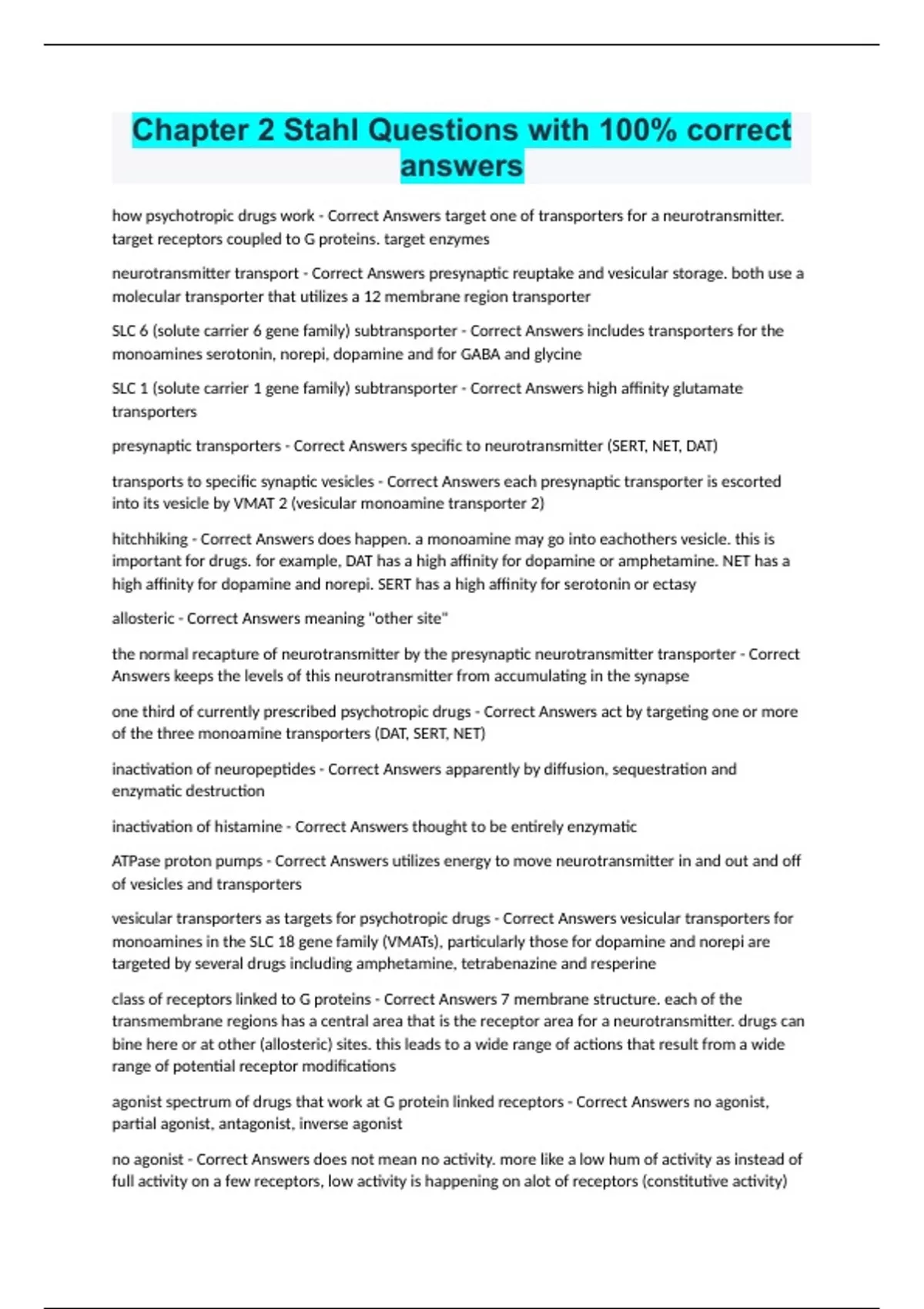 Chapter 2 Stahl Questions with 100% correct answers

how psychotropic drugs work - Correct Answers target one of transporters for a neurotransmitter. target receptors coupled to G proteins. target enzymes

neurotransmitter transport - Correct Answers presynaptic reuptake and vesicular storage. both use a molecular transporter that utilizes a 12 membrane region transporter

SLC 6 (solute carrier 6 gene family) subtransporter - Correct Answers includes transporters for the monoamines serotonin, norepi, dopamine and for GABA and glycine

SLC 1 (solute carrier 1 gene family) subtransporter - Correct Answers high affinity glutamate transporters

presynaptic transporters - Correct Answers specific to neurotransmitter (SERT, NET, DAT)

transports to specific synaptic vesicles - Correct Answers each presynaptic transporter is escorted into its vesicle by VMAT 2 (vesicular monoamine transporter 2)

hitchhiking - Correct Answers does happen. a monoamine may go into eachothers vesicle. this is important for drugs. for example, DAT has a high affinity for dopamine or amphetamine. NET has a high affinity for dopamine and norepi. SERT has a high affinity for serotonin or ectasy

allosteric - Correct Answers meaning "other site"

the normal recapture of neurotransmitter by the presynaptic neurotransmitter transporter - Correct Answers keeps the levels of this neurotransmitter from accumulating in the synapse

one third of currently prescribed psychotropic drugs - Correct Answers act by targeting one or more of the three monoamine transporters (DAT, SERT, NET)

inactivation of neuropeptides - Correct Answers apparently by diffusion, sequestration and enzymatic destruction

inactivation of histamine - Correct Answers thought to be entirely enzymatic

ATPase proton pumps - Correct Answers utilizes energy to move neurotransmitter in and out and off of vesicles and transporters

vesicular transporters as targets for psychotropic drugs - Correct Answers vesicular transporters for monoamines in the SLC 18 gene family (VMATs), particularly those for dopamine and norepi are targeted by several drugs including amphetamine, tetrabenazine and resperine

class of receptors linked to G proteins - Correct Answers 7 membrane structure. each of the transmembrane regions has a central area that is the receptor area for a neurotransmitter. drugs can bine here or at other (allosteric) sites. this leads to a wide range of actions that result from a wide range of potential receptor modifications

agonist spectrum of drugs that work at G protein linked receptors - Correct Answers no agonist, partial agonist, antagonist, inverse agonist

no agonist - Correct Answers does not mean no activity. more like a low hum of activity as instead of full activity on a few receptors, low activity is happening on alot of receptors (constitutive activity)